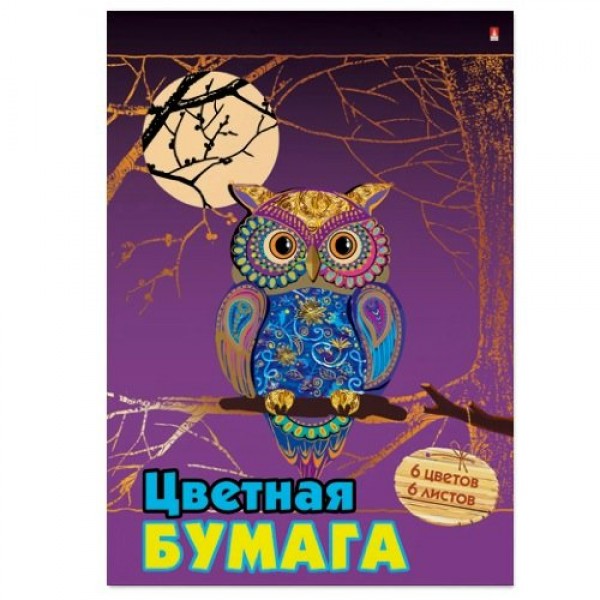 6 цветов
6 листов

Цветная
БУМАГА